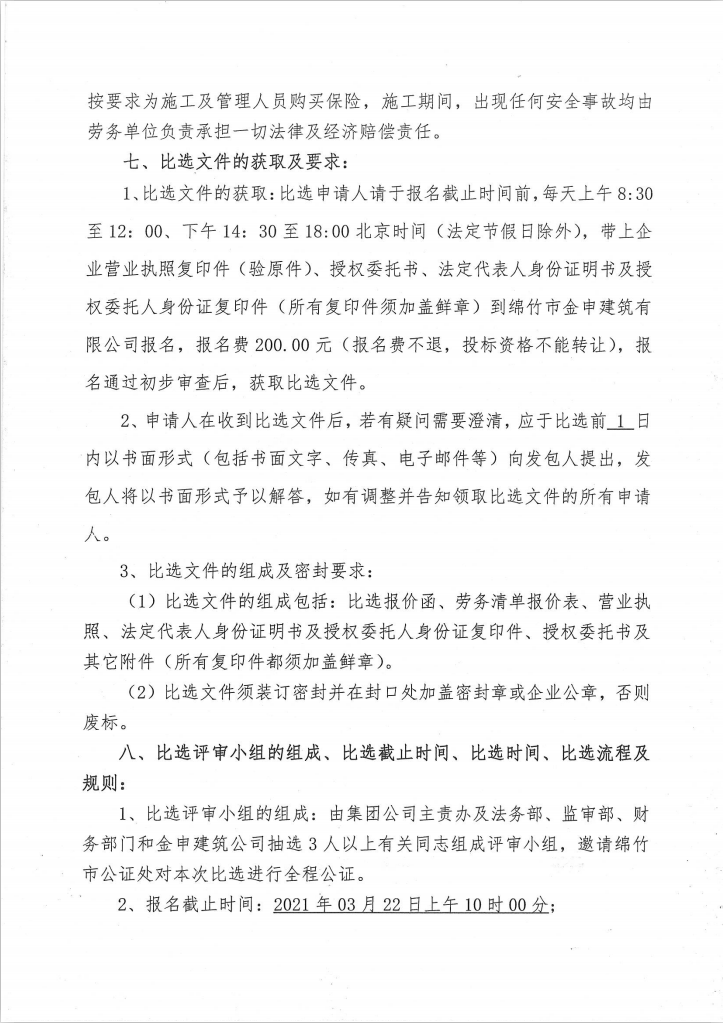 按要求为施工及管理人员购买保险，施工期间，出现任何安全事故均由劳务单位负责承担一切法律及经济赔偿责任。

七、比选文件的获取及要求：

1、比选文件的获取：比选申请人请于报名截止时间前，每天上午 8:30 至 12：00、下午 14：30 至 18:00 北京时间（法定节假日除外），带上企业营业执照复印件（验原件）、授权委托书、法定代表人身份证明书及授权委托人身份证复印件（所有复印件须加盖鲜章）到绵竹市金申建筑有限公司报名，报名费 200.00 元（报名费不退，投标资格不能转让），报名通过初步审查后，获取比选文件。

2、申请人在收到比选文件后，若有疑问需要澄清，应于比选前 1 日内以书面形式（包括书面文字、传真、电子邮件等）向发包人提出，发包人将以书面形式予以解答，如有调整并告知领取比选文件的所有申请人。

3、比选文件的组成及密封要求：

（1）比选文件的组成包括：比选报价函、劳务清单报价表、营业执照、法定代表人身份证明书及授权委托人身份证复印件、授权委托书及其它附件（所有复印件都须加盖鲜章）。

（2）比选文件须装订密封并在封口处加盖密封章或企业公章，否则废标。

八、比选评审小组的组成、比选截止时间、比选时间、比选流程及规则：

1、比选评审小组的组成：由集团公司主责办及法务部、监审部、财务部门和金申建筑公司抽选 3 人以上有关同志组成评审小组，邀请绵竹市公证处对本次比选进行全程公证。

2、报名截止时间：2021 年 03 月 22 日上午 10 时 00 分；